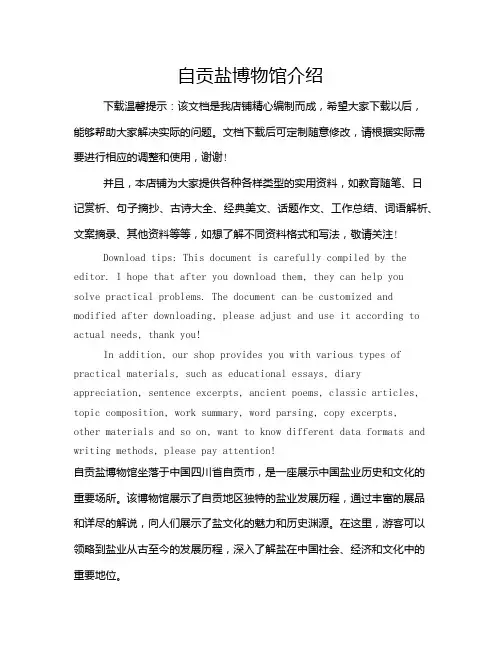 自贡盐博物馆介绍

下载温馨提示：该文档是我店铺精心编制而成，希望大家下载以后，能够帮助大家解决实际的问题。文档下载后可定制随意修改，请根据实际需要进行相应的调整和使用，谢谢！

并且，本店铺为大家提供各种各样类型的实用资料，如教育随笔、日记赏析、句子摘抄、古诗大全、经典美文、话题作文、工作总结、词语解析、文案摘录、其他资料等等，如想了解不同资料格式和写法，敬请关注！

Download tips: This document is carefully compiled by the editor. I hope that after you download them, they can help you solve practical problems. The document can be customized and modified after downloading, please adjust and use it according to actual needs, thank you!

In addition, our shop provides you with various types of practical materials, such as educational essays, diary appreciation, sentence excerpts, ancient poems, classic articles, topic composition, work summary, word parsing, copy excerpts, other materials and so on, want to know different data formats and writing methods, please pay attention!

自贡盐博物馆坐落于中国四川省自贡市，是一座展示中国盐业历史和文化的重要场所。该博物馆展示了自贡地区独特的盐业发展历程，通过丰富的展品和详尽的解说，向人们展示了盐文化的魅力和历史渊源。在这里，游客可以领略到盐业从古至今的发展历程，深入了解盐在中国社会、经济和文化中的重要地位。